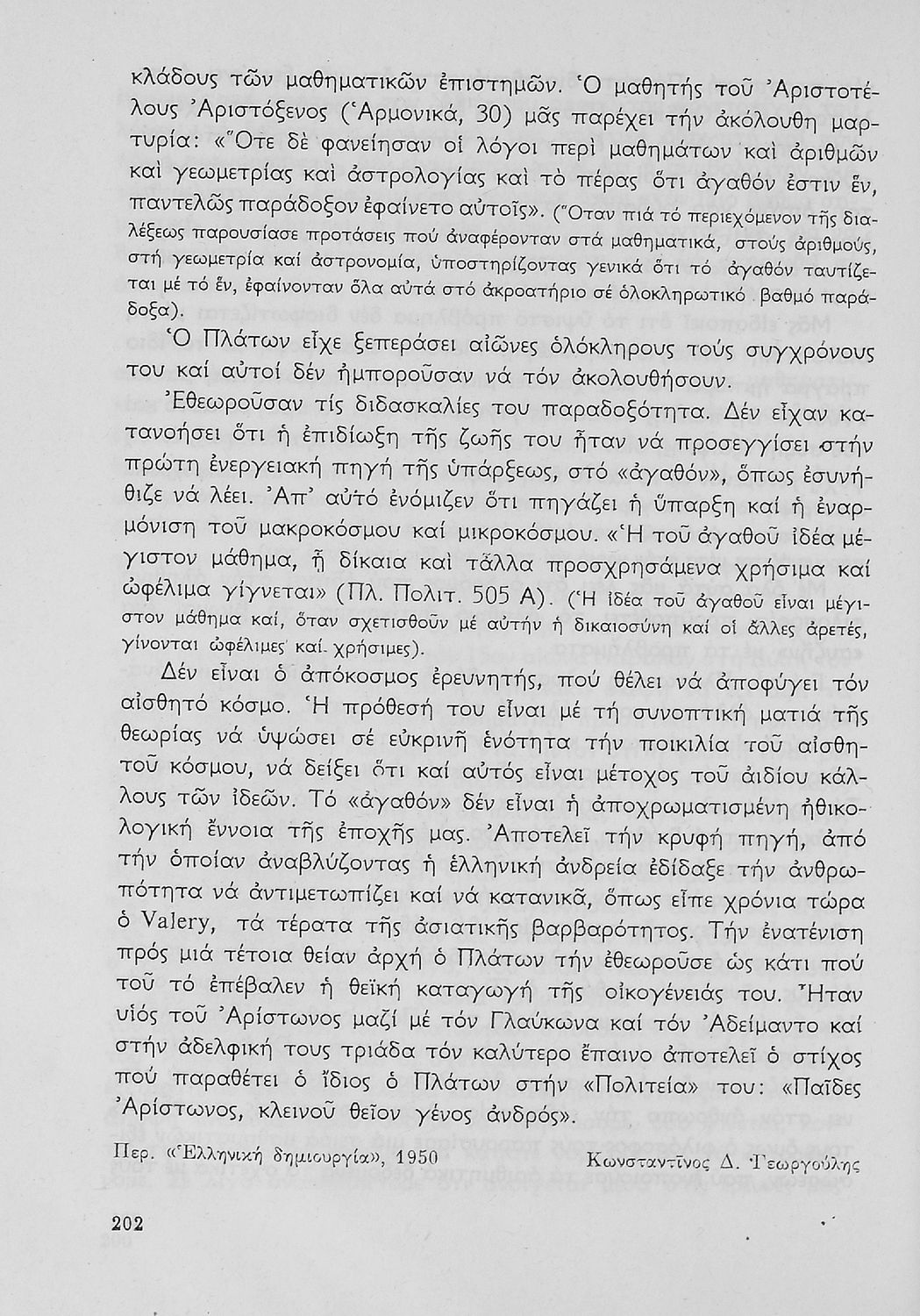 κλάδους τῶν μαθηματικῶν ἐπιστημῶν. Ὁ μαθητής τοῦ Ἀριστοτέλους Ἀριστόξενος (Ἁρμονικά, 30) μᾶς παρέχει τήν ἀκόλουθη μαρτυρία: «Ὅτε δὲ φανείησαν οἱ λόγοι περὶ μαθημάτων καὶ ἀριθμῶν καὶ γεωμετρίας καὶ ἀστρολογίας καὶ τὸ πέρας ὅτι ἀγαθόν ἐστιν ἕν, παντελῶς παράδοξον ἐφαίνετο αὐτοῖς». (Ὅταν πιά τό περιεχόμενον τῆς διαλέξεως παρουσίασε προτάσεις πού ἀναφέρονταν στά μαθηματικά, στούς ἀριθμούς, στή γεωμετρία καί ἀστρονομία, ὑποστηρίζοντας γενικά ὅτι τό ἀγαθόν ταυτίζεται μέ τό ἕν, ἐφαίνονταν ὅλα αὐτά στό ἀκροατήριο σέ ὁλοκληρωτικό βαθμό παράδοξα).

Ὁ Πλάτων εἶχε ξεπεράσει αἰῶνες ὁλόκληρους τούς συγχρόνους του καί αὐτοί δέν ἠμποροῦσαν νά τόν ἀκολουθήσουν.

Ἐθεωροῦσαν τίς διδασκαλίες του παραδοξότητα. Δέν εἶχαν κατανοήσει ὅτι ἡ ἐπιδίωξη τῆς ζωῆς του ἦταν νά προσεγγίσει στήν πρώτη ἐνεργειακή πηγή τῆς ὑπάρξεως, στό «ἀγαθόν», ὅπως ἐσυνήθιζε νά λέει. Ἀπ' αὐτό ἐνόμιζεν ὅτι πηγάζει ἡ ὕπαρξη καί ἡ ἐναρμόνιση τοῦ μακροκόσμου καί μικροκόσμου. «Ἡ τοῦ ἀγαθοῦ ἰδέα μέγιστον μάθημα, ᾗ δίκαια καὶ τἆλλα προσχρησάμενα χρήσιμα καί ὠφέλιμα γίγνεται» (Πλ. Πολιτ. 505 Α). (Ἡ ἰδέα τοῦ ἀγαθοῦ εἶναι μέγιστον μάθημα καί, ὅταν σχετισθοῦν μέ αὐτήν ἡ δικαιοσύνη καί οἱ ἄλλες ἀρετές, γίνονται ὠφέλιμες καί χρήσιμες).

Δέν εἶναι ὁ ἀπόκοσμος ἐρευνητής, πού θέλει νά ἀποφύγει τόν αἰσθητό κόσμο. Ἡ πρόθεσή του εἶναι μέ τή συνοπτική ματιά τῆς θεωρίας νά ὑψώσει σέ εὐκρινῆ ἑνότητα τήν ποικιλία τοῦ αἰσθητοῦ κόσμου, νά δείξει ὅτι καί αὐτός εἶναι μέτοχος τοῦ ἀιδίου κάλλους τῶν ἰδεῶν. Τό «ἀγαθόν» δέν εἶναι ἡ ἀποχρωματισμένη ἠθικολογική ἔννοια τῆς ἐποχῆς μας. Ἀποτελεῖ τήν κρυφή πηγή, ἀπό τήν ὁποίαν ἀναβλύζοντας ἡ ἑλληνική ἀνδρεία ἐδίδαξε τήν ἀνθρωπότητα νά ἀντιμετωπίζει καί νά κατανικᾶ, ὅπως εἶπε χρόνια τώρα ὁ Valery, τά τέρατα τῆς ἀσιατικῆς βαρβαρότητος. Τήν ἐνατένιση πρός μιά τέτοια θείαν ἀρχή ὁ Πλάτων τήν ἐθεωροῦσε ὡς κάτι πού τοῦ τό ἐπέβαλεν ἡ θεϊκή καταγωγή τῆς οἰκογένειάς του. Ἦταν υἱός τοῦ Ἀρίστωνος μαζί μέ τόν Γλαύκωνα καί τόν Ἀδείμαντο καί στήν ἀδελφική τους τριάδα τόν καλύτερο ἔπαινο ἀποτελεῖ ὁ στίχος πού παραθέτει ὁ ἴδιος ὁ Πλάτων στήν «Πολιτεία» του: «Παῖδες Ἀρίστωνος, κλεινοῦ θεῖον γένος ἀνδρός».

Περ. «Ἑλληνική δημιουργία», 1950

Κωνσταντῖνος Δ. Γεωργούλης

202